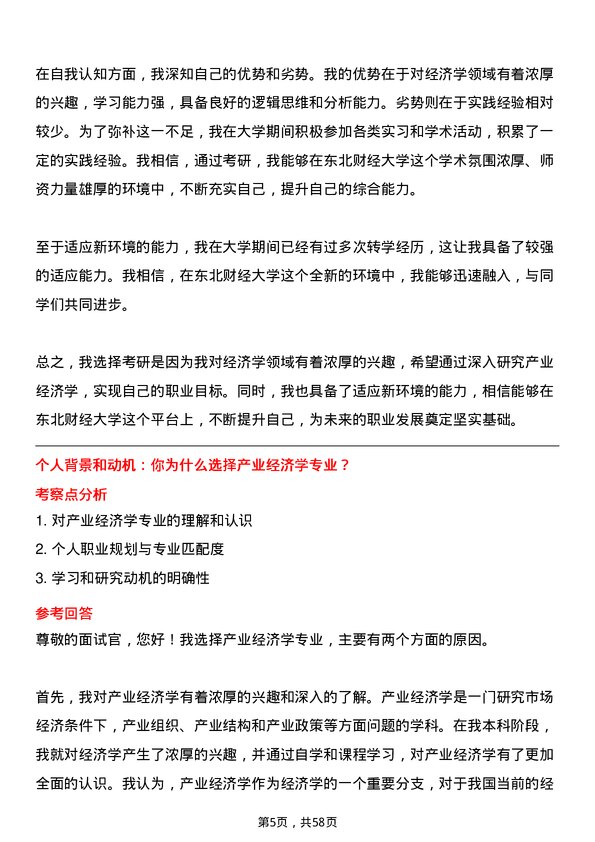 在自我认知方面，我深知自己的优势和劣势。我的优势在于对经济学领域有着浓厚的兴趣，学习能力强，具备良好的逻辑思维和分析能力。劣势则在于实践经验相对较少。为了弥补这一不足，我在大学期间积极参加各类实习和学术活动，积累了一定的实践经验。我相信，通过考研，我能够在东北财经大学这个学术氛围浓厚、师资力量雄厚的环境中，不断充实自己，提升自己的综合能力。

至于适应新环境的能力，我在大学期间已经有过多次转学经历，这让我具备了较强的适应能力。我相信，在东北财经大学这个全新的环境中，我能够迅速融入，与同学们共同进步。

总之，我选择考研是因为我对经济学领域有着浓厚的兴趣，希望通过深入研究产业经济学，实现自己的职业目标。同时，我也具备了适应新环境的能力，相信能够在东北财经大学这个平台上，不断提升自己，为未来的职业发展奠定坚实基础。

个人背景和动机：你为什么选择产业经济学专业？

考察点分析

1. 对产业经济学专业的理解和认识

2. 个人职业规划与专业匹配度

3. 学习和研究动机的明确性

参考回答

尊敬的面试官，您好！我选择产业经济学专业，主要有两个方面的原因。

首先，我对产业经济学有着浓厚的兴趣和深入的了解。产业经济学是一门研究市场经济条件下，产业组织、产业结构和产业政策等方面问题的学科。在我本科阶段，我就对经济学产生了浓厚的兴趣，并通过自学和课程学习，对产业经济学有了更加全面的认识。我认为，产业经济学作为经济学的一个重要分支，对于我国当前的经

第5页，共58页